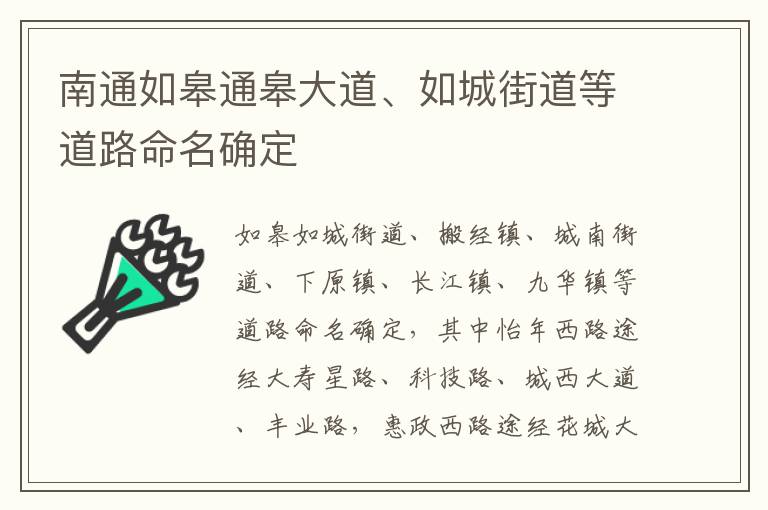 南通如皋通皋大道、如城街道等道路命名确定

如皋如城街道、搬经镇、城南街道、下原镇、长江镇、九华镇等道路命名确定，其中怡年西路途经大寿星路、科技路、城西大道、丰业路，惠政西路途经花城大